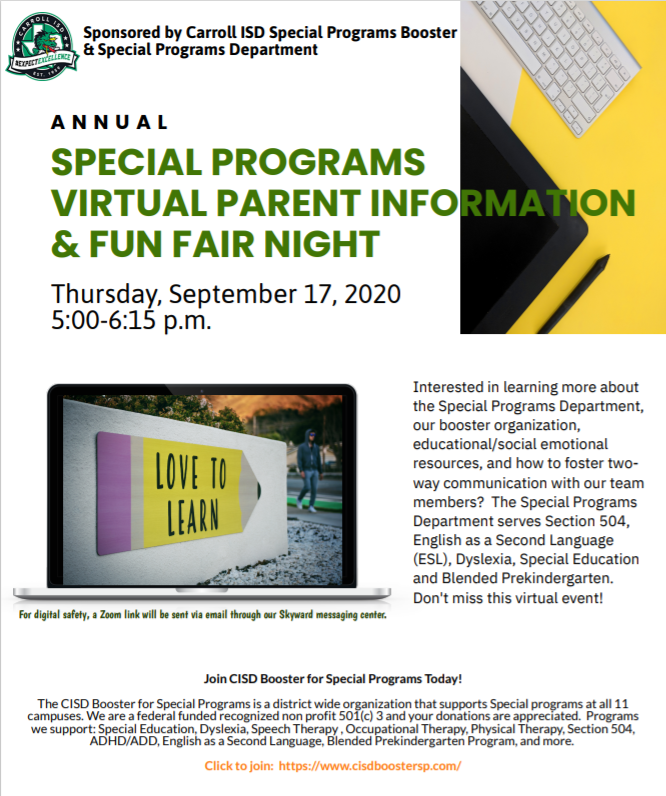 CARROLL ISD
#EXPECTEXCELLENCE
EST. 1959

Sponsored by Carroll ISD Special Programs Booster & Special Programs Department

ANNUAL

SPECIAL PROGRAMS VIRTUAL PARENT INFORMATION & FUN FAIR NIGHT

Thursday, September 17, 2020
5:00-6:15 p.m.

LOVE TO LEARN

For digital safety, a Zoom link will be sent via email through our Skyward messaging center.

Interested in learning more about the Special Programs Department, our booster organization, educational/social emotional resources, and how to foster two-way communication with our team members? The Special Programs Department serves Section 504, English as a Second Language (ESL), Dyslexia, Special Education and Blended Prekindergarten. Don't miss this virtual event!

Join CISD Booster for Special Programs Today!

The CISD Booster for Special Programs is a district wide organization that supports Special programs at all 11 campuses. We are a federal funded recognized non profit 501(c) 3 and your donations are appreciated. Programs we support: Special Education, Dyslexia, Speech Therapy , Occupational Therapy, Physical Therapy, Section 504, ADHD/ADD, English as a Second Language, Blended Prekindergarten Program, and more.

Click to join: https://www.cisdboostersp.com/